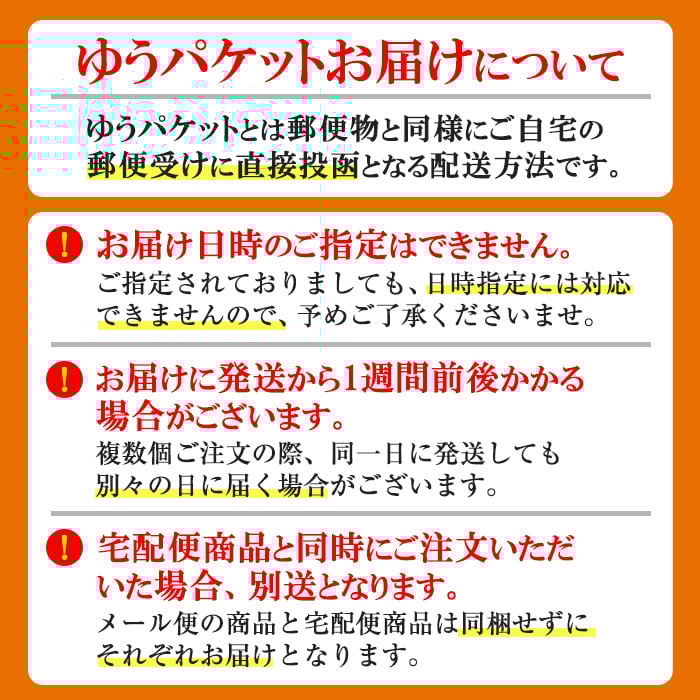 ゆうパケットお届けについて

ゆうパケットとは郵便物と同様にご自宅の郵便受けに直接投函となる配送方法です。

!

お届け日時のご指定はできません。

ご指定されておりましても、日時指定には対応できませんので、予めご了承くださいませ。

!

お届けに発送から1週間前後かかる場合がございます。

複数個ご注文の際、同一日に発送しても別々の日に届く場合がございます。

!

宅配便商品と同時にご注文いただいた場合、別送となります。

メール便の商品と宅配便商品は同梱せずにそれぞれお届けとなります。